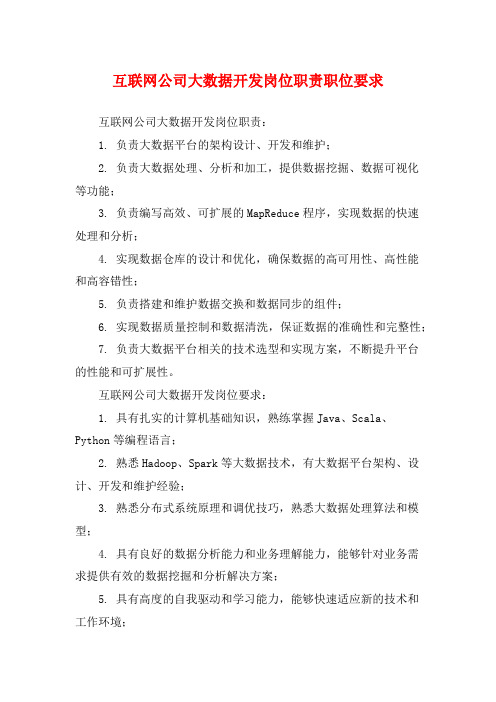 互联网公司大数据开发岗位职责职位要求

互联网公司大数据开发岗位职责：

1. 负责大数据平台的架构设计、开发和维护；

2. 负责大数据处理、分析和加工，提供数据挖掘、数据可视化等功能；

3. 负责编写高效、可扩展的MapReduce程序，实现数据的快速处理和分析；

4. 实现数据仓库的设计和优化，确保数据的高可用性、高性能和高容错性；

5. 负责搭建和维护数据交换和数据同步的组件；

6. 实现数据质量控制和数据清洗，保证数据的准确性和完整性；

7. 负责大数据平台相关的技术选型和实现方案，不断提升平台的性能和可扩展性。

互联网公司大数据开发岗位要求：

1. 具有扎实的计算机基础知识，熟练掌握Java、Scala、Python等编程语言；

2. 熟悉Hadoop、Spark等大数据技术，有大数据平台架构、设计、开发和维护经验；

3. 熟悉分布式系统原理和调优技巧，熟悉大数据处理算法和模型；

4. 具有良好的数据分析能力和业务理解能力，能够针对业务需求提供有效的数据挖掘和分析解决方案；

5. 具有高度的自我驱动和学习能力，能够快速适应新的技术和工作环境；